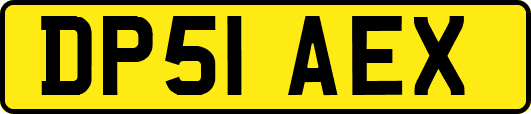 DP51 AEX